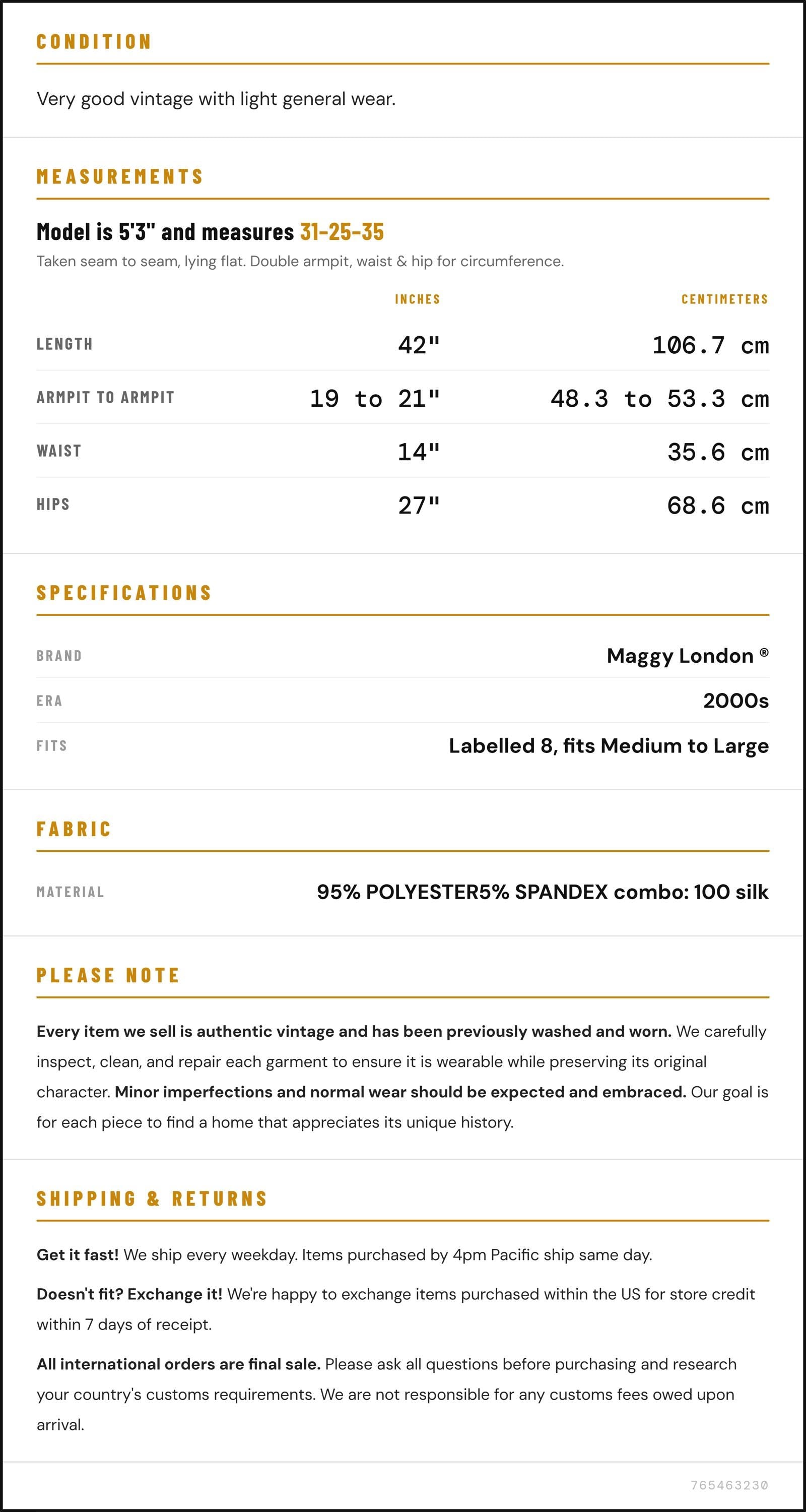 CONDITION

Very good vintage with light general wear.

MEASUREMENTS

Model is 5'3" and measures 31-25-35

Taken seam to seam, lying flat. Double armpit, waist & hip for circumference.

| | INCHES | CENTIMETERS |
|---|---|---|
| LENGTH | 42" | 106.7 cm |
| ARMPIT TO ARMPIT | 19 to 21" | 48.3 to 53.3 cm |
| WAIST | 14" | 35.6 cm |
| HIPS | 27" | 68.6 cm |

SPECIFICATIONS

BRAND
Maggy London ®

ERA
2000s

FITS
Labelled 8, fits Medium to Large

FABRIC

MATERIAL
95% POLYESTER5% SPANDEX combo: 100 silk

PLEASE NOTE

Every item we sell is authentic vintage and has been previously washed and worn. We carefully inspect, clean, and repair each garment to ensure it is wearable while preserving its original character. Minor imperfections and normal wear should be expected and embraced. Our goal is for each piece to find a home that appreciates its unique history.

SHIPPING & RETURNS

Get it fast! We ship every weekday. Items purchased by 4pm Pacific ship same day.

Doesn't fit? Exchange it! We're happy to exchange items purchased within the US for store credit within 7 days of receipt.

All international orders are final sale. Please ask all questions before purchasing and research your country's customs requirements. We are not responsible for any customs fees owed upon arrival.

765463230